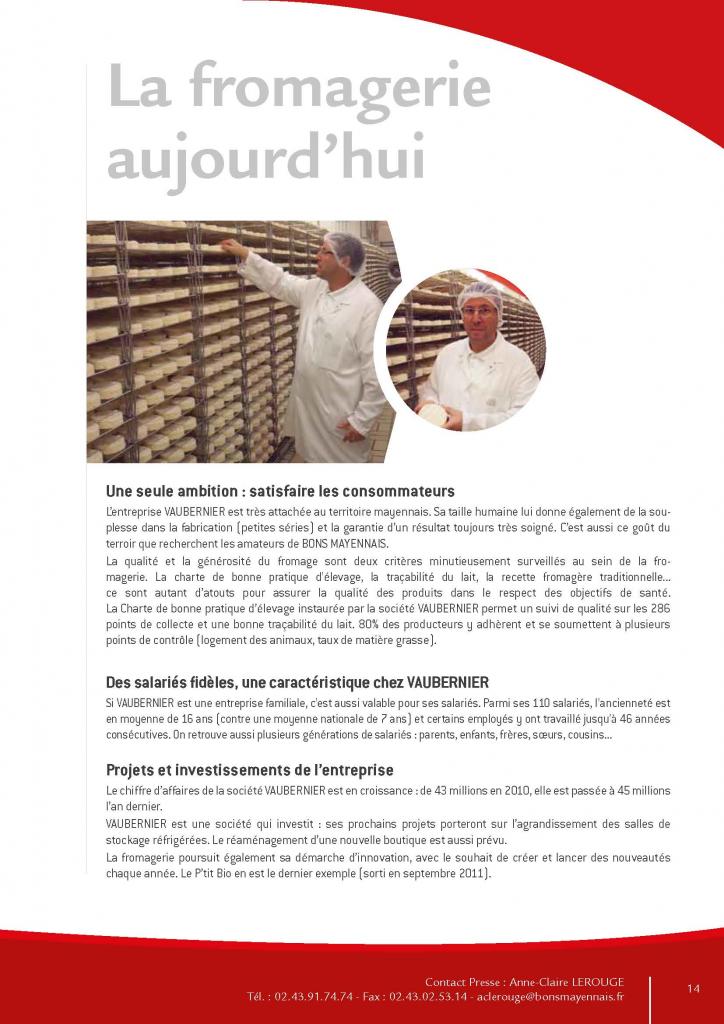 La fromagerie aujourd'hui

Une seule ambition : satisfaire les consommateurs

L'entreprise VAUBERNIER est très attachée au territoire mayennais. Sa taille humaine lui donne également de la souplesse dans la fabrication (petites séries) et la garantie d'un résultat toujours très soigné. C'est aussi ce goût du terroir que recherchent les amateurs de BONS MAYENNAIS.

La qualité et la générosité du fromage sont deux critères minutieusement surveillés au sein de la fromagerie. La charte de bonne pratique d'élevage, la traçabilité du lait, la recette fromagère traditionnelle... ce sont autant d'atouts pour assurer la qualité des produits dans le respect des objectifs de santé. La Charte de bonne pratique d'élevage instaurée par la société VAUBERNIER permet un suivi de qualité sur les 286 points de collecte et une bonne traçabilité du lait. 80% des producteurs y adhèrent et se soumettent à plusieurs points de contrôle (logement des animaux, taux de matière grasse).

Des salariés fidèles, une caractéristique chez VAUBERNIER

Si VAUBERNIER est une entreprise familiale, c'est aussi valable pour ses salariés. Parmi ses 110 salariés, l'ancienneté est en moyenne de 16 ans (contre une moyenne nationale de 7 ans) et certains employés y ont travaillé jusqu'à 46 années consécutives. On retrouve aussi plusieurs générations de salariés : parents, enfants, frères, sœurs, cousins...

Projets et investissements de l'entreprise

Le chiffre d'affaires de la société VAUBERNIER est en croissance : de 43 millions en 2010, elle est passée à 45 millions l'an dernier.

VAUBERNIER est une société qui investit : ses prochains projets porteront sur l'agrandissement des salles de stockage réfrigérées. Le réaménagement d'une nouvelle boutique est aussi prévu.

La fromagerie poursuit également sa démarche d'innovation, avec le souhait de créer et lancer des nouveautés chaque année. Le P'tit Bio en est le dernier exemple (sorti en septembre 2011).

Contact Presse : Anne-Claire LEROUGE
Tél. : 02.43.91.74.74 - Fax : 02.43.02.53.14 - aclerouge@bonsmayennais.fr

14